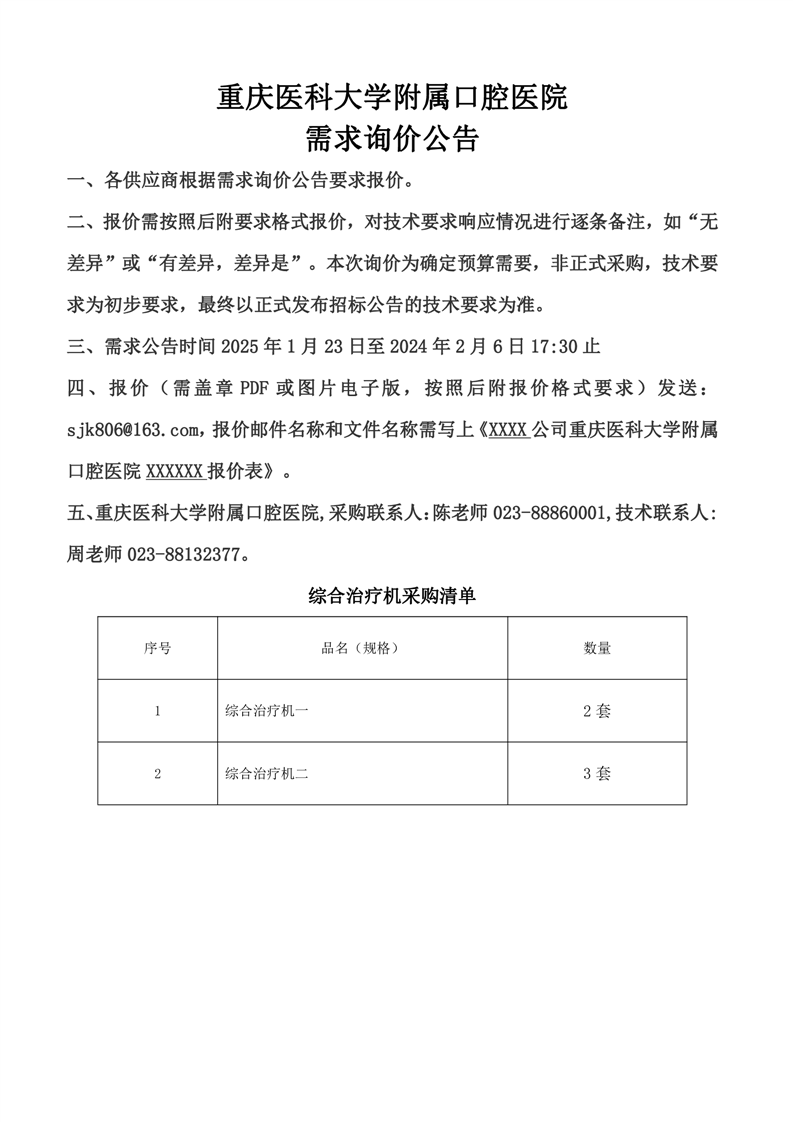 重庆医科大学附属口腔医院
需求询价公告

一、各供应商根据需求询价公告要求报价。

二、报价需按照后附要求格式报价，对技术要求响应情况进行逐条备注，如“无差异”或“有差异，差异是”。本次询价为确定预算需要，非正式采购，技术要求为初步要求，最终以正式发布招标公告的技术要求为准。

三、需求公告时间 2025 年 1 月 23 日至 2024 年 2 月 6 日 17:30 止

四、报价（需盖章 PDF 或图片电子版，按照后附报价格式要求）发送：sjk806@163.com，报价邮件名称和文件名称需写上《XXXX 公司重庆医科大学附属口腔医院 XXXXXX 报价表》。

五、重庆医科大学附属口腔医院,采购联系人:陈老师 023-88860001,技术联系人:周老师 023-88132377。

综合治疗机采购清单

| 序号 | 品名（规格） | 数量 |
|---|---|---|
| 1 | 综合治疗机一 | 2 套 |
| 2 | 综合治疗机二 | 3 套 |